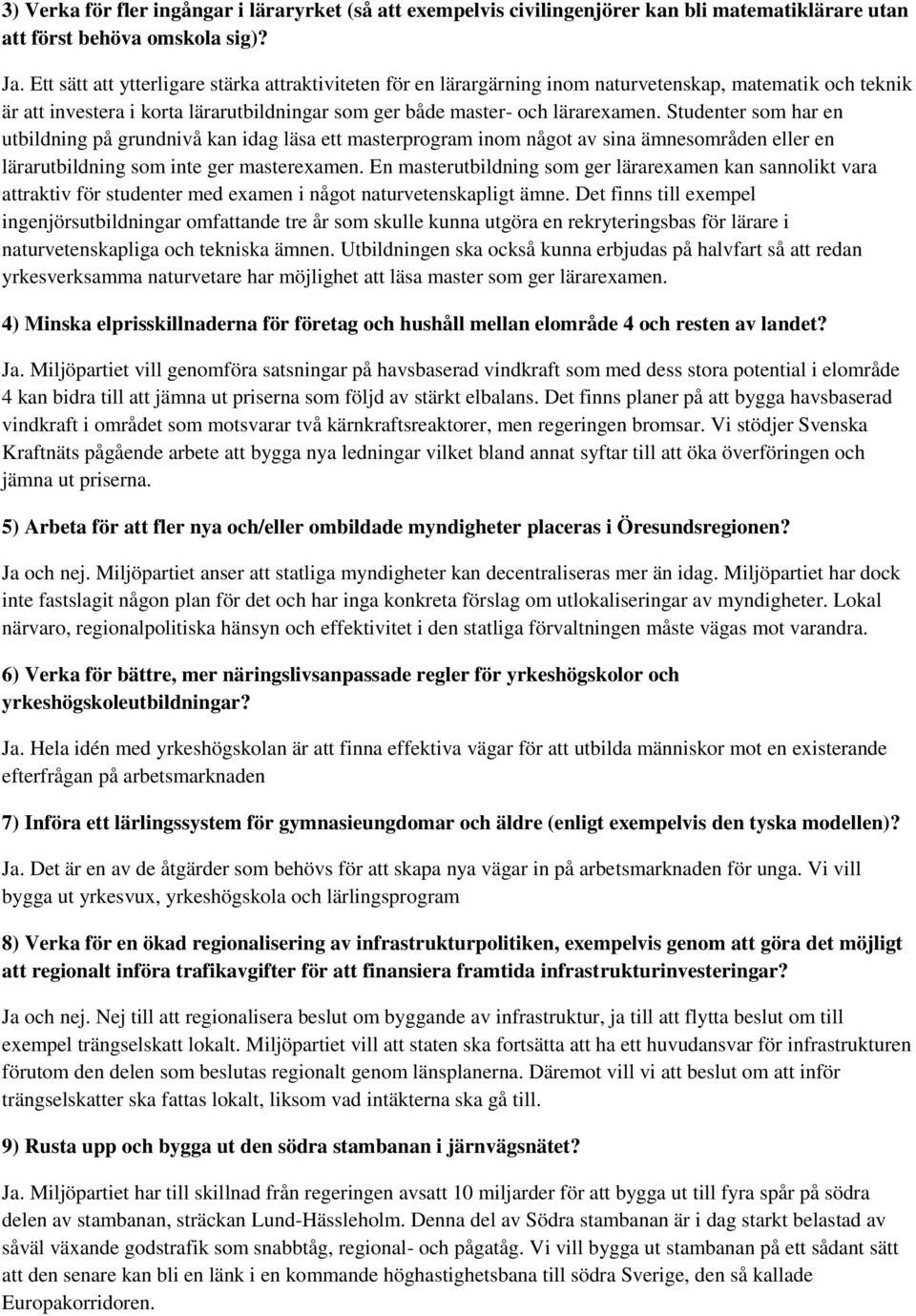 3) Verka för fler ingångar i läraryrket (så att exempelvis civilingenjörer kan bli matematiklärare utan att först behöva omskola sig)?

Ja. Ett sätt att ytterligare stärka attraktiviteten för en lärargärning inom naturvetenskap, matematik och teknik är att investera i korta lärarutbildningar som ger både master- och lärarexamen. Studenter som har en utbildning på grundnivå kan idag läsa ett masterprogram inom något av sina ämnesområden eller en lärarutbildning som inte ger masterexamen. En masterutbildning som ger lärarexamen kan sannolikt vara attraktiv för studenter med examen i något naturvetenskapligt ämne. Det finns till exempel ingenjörsutbildningar omfattande tre år som skulle kunna utgöra en rekryteringsbas för lärare i naturvetenskapliga och tekniska ämnen. Utbildningen ska också kunna erbjudas på halvfart så att redan yrkesverksamma naturvetare har möjlighet att läsa master som ger lärarexamen.

4) Minska elprisskillnaderna för företag och hushåll mellan elområde 4 och resten av landet?

Ja. Miljöpartiet vill genomföra satsningar på havsbaserad vindkraft som med dess stora potential i elområde 4 kan bidra till att jämna ut priserna som följd av stärkt elbalans. Det finns planer på att bygga havsbaserad vindkraft i området som motsvarar två kärnkraftsreaktorer, men regeringen bromsar. Vi stödjer Svenska Kraftnäts pågående arbete att bygga nya ledningar vilket bland annat syftar till att öka överföringen och jämna ut priserna.

5) Arbeta för att fler nya och/eller ombildade myndigheter placeras i Öresundsregionen?

Ja och nej. Miljöpartiet anser att statliga myndigheter kan decentraliseras mer än idag. Miljöpartiet har dock inte fastslagit någon plan för det och har inga konkreta förslag om utlokaliseringar av myndigheter. Lokal närvaro, regionalpolitiska hänsyn och effektivitet i den statliga förvaltningen måste vägas mot varandra.

6) Verka för bättre, mer näringslivsanpassade regler för yrkeshögskolor och yrkeshögskoleutbildningar?

Ja. Hela idén med yrkeshögskolan är att finna effektiva vägar för att utbilda människor mot en existerande efterfrågan på arbetsmarknaden

7) Införa ett lärlingssystem för gymnasieungdomar och äldre (enligt exempelvis den tyska modellen)?

Ja. Det är en av de åtgärder som behövs för att skapa nya vägar in på arbetsmarknaden för unga. Vi vill bygga ut yrkesvux, yrkeshögskola och lärlingsprogram

8) Verka för en ökad regionalisering av infrastrukturpolitiken, exempelvis genom att göra det möjligt att regionalt införa trafikavgifter för att finansiera framtida infrastrukturinvesteringar?

Ja och nej. Nej till att regionalisera beslut om byggande av infrastruktur, ja till att flytta beslut om till exempel trängselskatt lokalt. Miljöpartiet vill att staten ska fortsätta att ha ett huvudansvar för infrastrukturen förutom den delen som beslutas regionalt genom länsplanerna. Däremot vill vi att beslut om att inför trängselskatter ska fattas lokalt, liksom vad intäkterna ska gå till.

9) Rusta upp och bygga ut den södra stambanan i järnvägsnätet?

Ja. Miljöpartiet har till skillnad från regeringen avsatt 10 miljarder för att bygga ut till fyra spår på södra delen av stambanan, sträckan Lund-Hässleholm. Denna del av Södra stambanan är i dag starkt belastad av såväl växande godstrafik som snabbtåg, regional- och pågatåg. Vi vill bygga ut stambanan på ett sådant sätt att den senare kan bli en länk i en kommande höghastighetsbana till södra Sverige, den så kallade Europakorridoren.